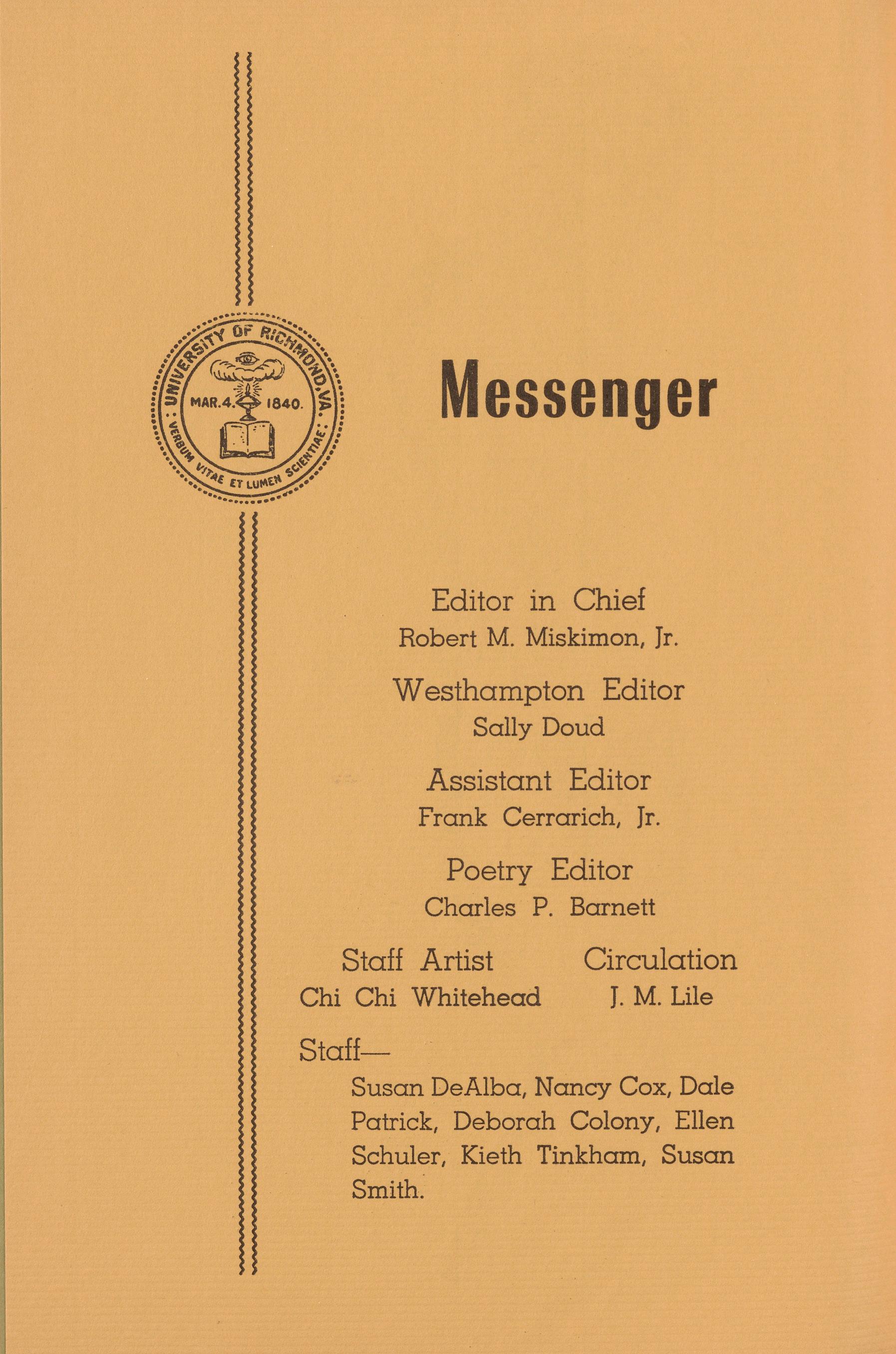 UNIVERSITY OF RICHMOND, VA.
MAR. 4. 1840.
VERBUM VITAE ET LUMEN SCIENTIAE

Messenger

Editor in Chief
Robert M. Miskimon, Jr.

Westhampton Editor
Sally Doud

Assistant Editor
Frank Cerrarich, Jr.

Poetry Editor
Charles P. Barnett

Staff Artist
Chi Chi Whitehead

Circulation
J. M. Lile

Staff—
Susan DeAlba, Nancy Cox, Dale Patrick, Deborah Colony, Ellen Schuler, Kieth Tinkham, Susan Smith.